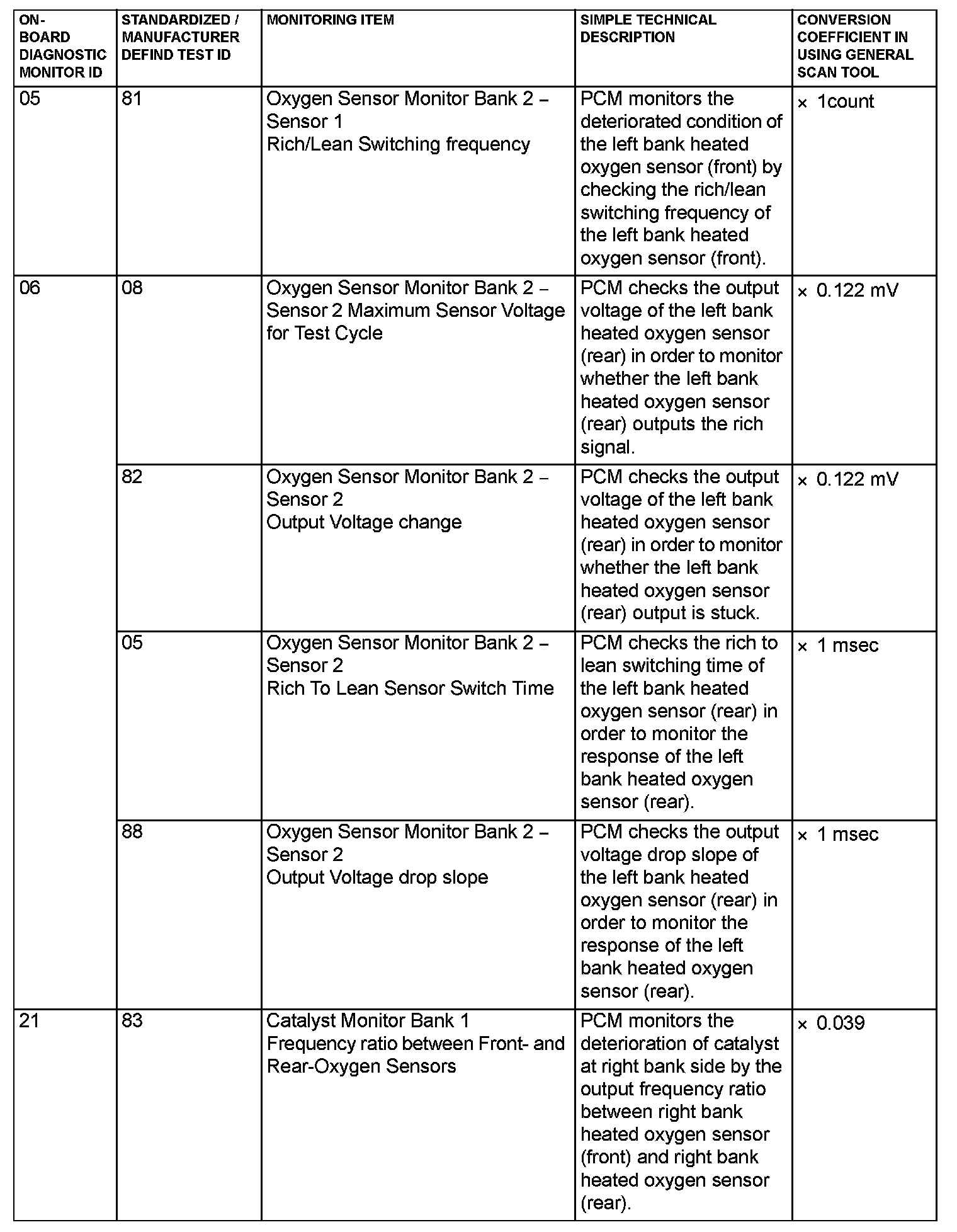 | ON-BOARD DIAGNOSTIC MONITOR ID | STANDARDIZED / MANUFACTURER DEFIND TEST ID | MONITORING ITEM | SIMPLE TECHNICAL DESCRIPTION | CONVERSION COEFFICIENT IN USING GENERAL SCAN TOOL |
|---|---|---|---|---|
| 05 | 81 | Oxygen Sensor Monitor Bank 2 – Sensor 1 Rich/Lean Switching frequency | PCM monitors the deteriorated condition of the left bank heated oxygen sensor (front) by checking the rich/lean switching frequency of the left bank heated oxygen sensor (front). | × 1count |
| 06 | 08 | Oxygen Sensor Monitor Bank 2 – Sensor 2 Maximum Sensor Voltage for Test Cycle | PCM checks the output voltage of the left bank heated oxygen sensor (rear) in order to monitor whether the left bank heated oxygen sensor (rear) outputs the rich signal. | × 0.122 mV |
| | 82 | Oxygen Sensor Monitor Bank 2 – Sensor 2 Output Voltage change | PCM checks the output voltage of the left bank heated oxygen sensor (rear) in order to monitor whether the left bank heated oxygen sensor (rear) output is stuck. | × 0.122 mV |
| | 05 | Oxygen Sensor Monitor Bank 2 – Sensor 2 Rich To Lean Sensor Switch Time | PCM checks the rich to lean switching time of the left bank heated oxygen sensor (rear) in order to monitor the response of the left bank heated oxygen sensor (rear). | × 1 msec |
| | 88 | Oxygen Sensor Monitor Bank 2 – Sensor 2 Output Voltage drop slope | PCM checks the output voltage drop slope of the left bank heated oxygen sensor (rear) in order to monitor the response of the left bank heated oxygen sensor (rear). | × 1 msec |
| 21 | 83 | Catalyst Monitor Bank 1 Frequency ratio between Front- and Rear-Oxygen Sensors | PCM monitors the deterioration of catalyst at right bank side by the output frequency ratio between right bank heated oxygen sensor (front) and right bank heated oxygen sensor (rear). | × 0.039 |